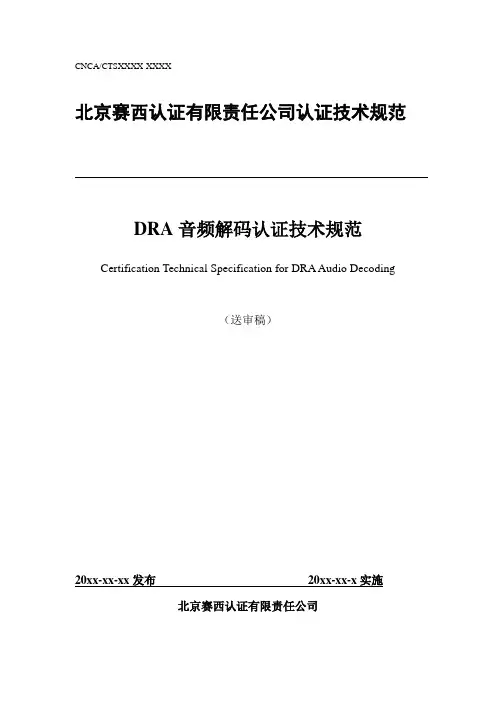 CNCA/CTSXXXX XXXX

北京赛西认证有限责任公司认证技术规范

DRA 音频解码认证技术规范

Certification Technical Specification for DRA Audio Decoding

（送审稿）

20xx-xx-xx 发布 20xx-xx-x 实施

北京赛西认证有限责任公司